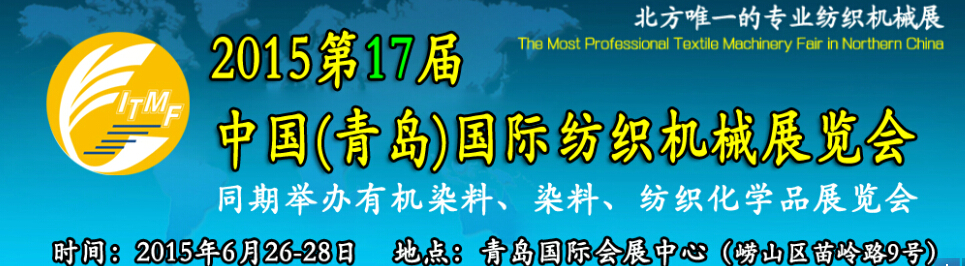 北方唯一的专业纺织机械展
The Most Professional Textile Machinery Fair in Northern China

ITMF

2015第17届

中国(青岛)国际纺织机械展览会

同期举办有机染料、染料、纺织化学品展览会

时间：2015年6月26-28日　地点：青岛国际会展中心（崂山区苗岭路9号）